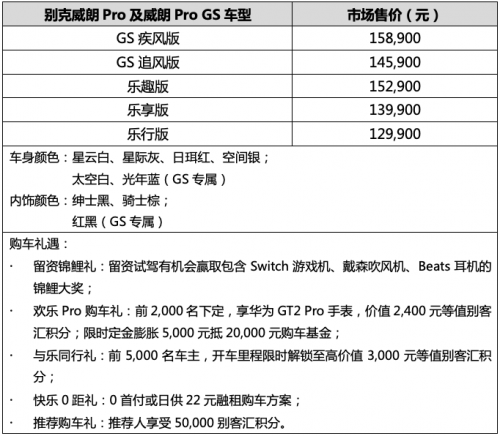 | 别克威朗 Pro 及威朗 Pro GS 车型 | 市场售价（元） |
|---|---|
| GS 疾风版 | 158,900 |
| GS 追风版 | 145,900 |
| 乐趣版 | 152,900 |
| 乐享版 | 139,900 |
| 乐行版 | 129,900 |

车身颜色：星云白、星际灰、日珥红、空间银；
太空白、光年蓝（GS 专属）
内饰颜色：绅士黑、骑士棕；
红黑（GS 专属）

购车礼遇：
· 留资锦鲤礼：留资试驾有机会赢取包含 Switch 游戏机、戴森吹风机、Beats 耳机的锦鲤大奖；
· 欢乐 Pro 购车礼：前 2,000 名下定，享华为 GT2 Pro 手表，价值 2,400 元等值别客汇积分；限时定金膨胀 5,000 元抵 20,000 元购车基金；
· 与乐同行礼：前 5,000 名车主，开车里程限时解锁至高价值 3,000 元等值别客汇积分；
· 快乐 0 距礼：0 首付或日供 22 元融租购车方案；
· 推荐购车礼：推荐人享受 50,000 别客汇积分。